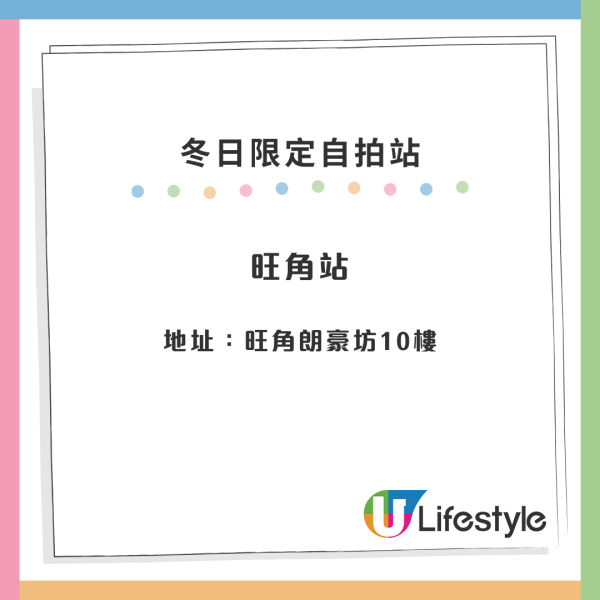 冬日限定自拍站

旺角站

地址：旺角朗豪坊10樓

U Lifestyle